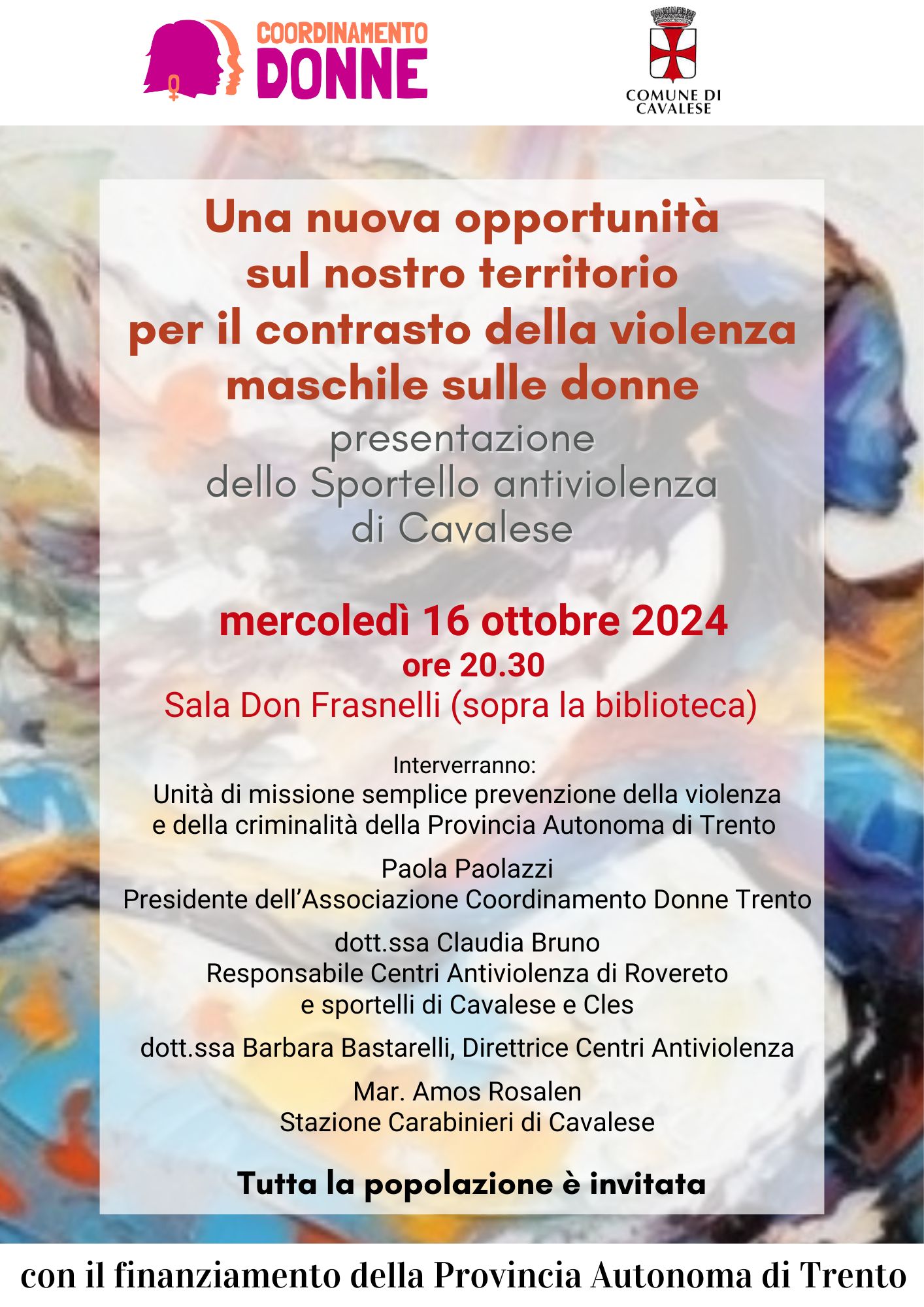 COORDINAMENTO
DONNE

COMUNE DI
CAVALESE

Una nuova opportunità
sul nostro territorio
per il contrasto della violenza
maschile sulle donne

presentazione
dello Sportello antiviolenza
di Cavalese

mercoledì 16 ottobre 2024
ore 20.30
Sala Don Frasnelli (sopra la biblioteca)

Interverranno:
Unità di missione semplice prevenzione della violenza
e della criminalità della Provincia Autonoma di Trento

Paola Paolazzi
Presidente dell'Associazione Coordinamento Donne Trento

dott.ssa Claudia Bruno
Responsabile Centri Antiviolenza di Rovereto
e sportelli di Cavalese e Cles

dott.ssa Barbara Bastarelli, Direttrice Centri Antiviolenza

Mar. Amos Rosalen
Stazione Carabinieri di Cavalese

Tutta la popolazione è invitata

con il finanziamento della Provincia Autonoma di Trento